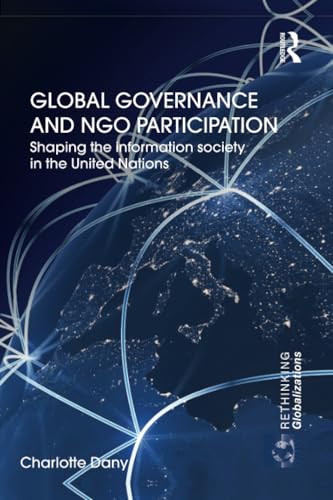 ROUTLEDGE

GLOBAL GOVERNANCE AND NGO PARTICIPATION

Shaping the information society in the United Nations

RETHINKING Globalizations

Charlotte Dany